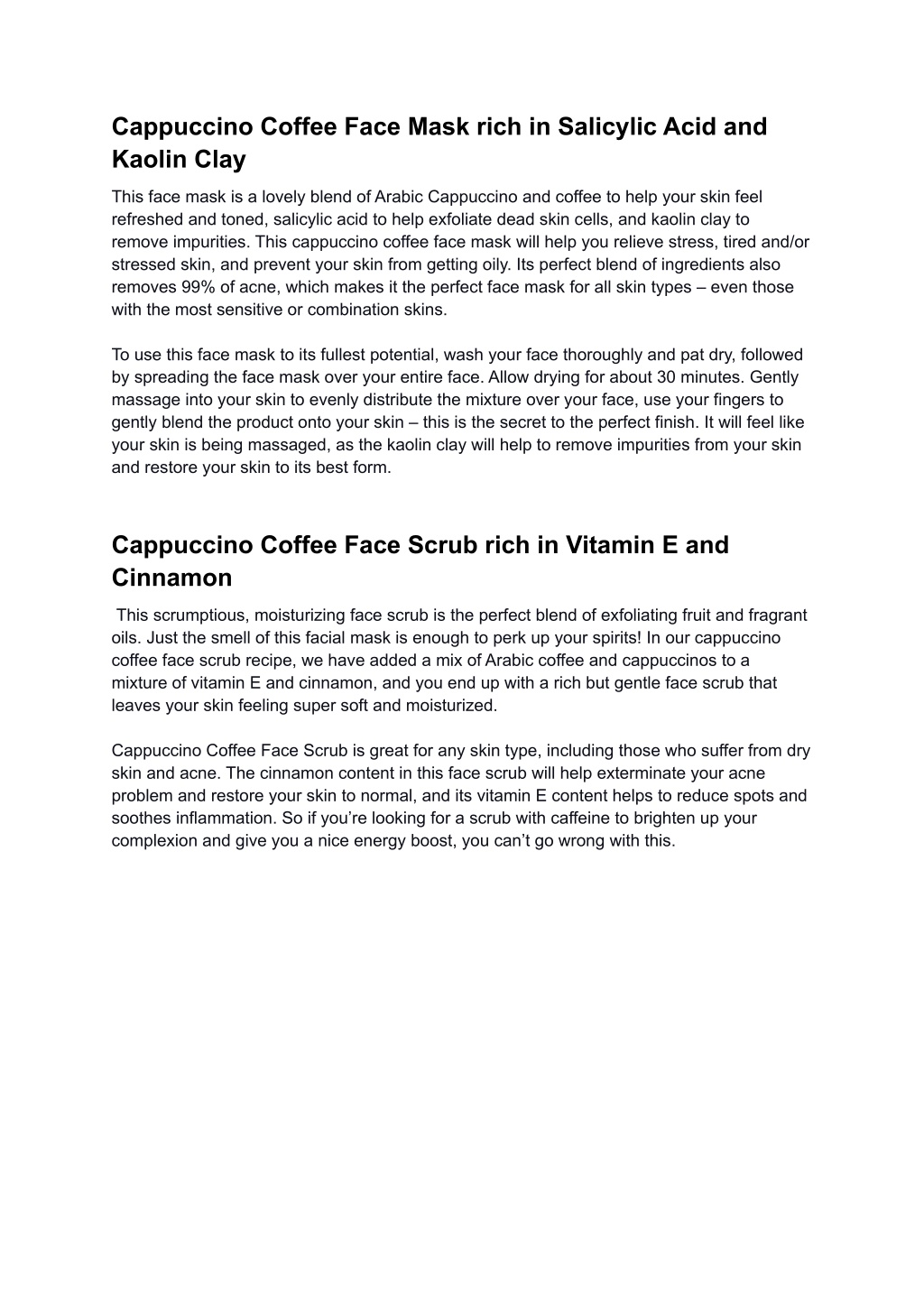 Cappuccino Coffee Face Mask rich in Salicylic Acid and Kaolin Clay

This face mask is a lovely blend of Arabic Cappuccino and coffee to help your skin feel refreshed and toned, salicylic acid to help exfoliate dead skin cells, and kaolin clay to remove impurities. This cappuccino coffee face mask will help you relieve stress, tired and/or stressed skin, and prevent your skin from getting oily. Its perfect blend of ingredients also removes 99% of acne, which makes it the perfect face mask for all skin types – even those with the most sensitive or combination skins.

To use this face mask to its fullest potential, wash your face thoroughly and pat dry, followed by spreading the face mask over your entire face. Allow drying for about 30 minutes. Gently massage into your skin to evenly distribute the mixture over your face, use your fingers to gently blend the product onto your skin – this is the secret to the perfect finish. It will feel like your skin is being massaged, as the kaolin clay will help to remove impurities from your skin and restore your skin to its best form.

Cappuccino Coffee Face Scrub rich in Vitamin E and Cinnamon

This scrumptious, moisturizing face scrub is the perfect blend of exfoliating fruit and fragrant oils. Just the smell of this facial mask is enough to perk up your spirits! In our cappuccino coffee face scrub recipe, we have added a mix of Arabic coffee and cappuccinos to a mixture of vitamin E and cinnamon, and you end up with a rich but gentle face scrub that leaves your skin feeling super soft and moisturized.

Cappuccino Coffee Face Scrub is great for any skin type, including those who suffer from dry skin and acne. The cinnamon content in this face scrub will help exterminate your acne problem and restore your skin to normal, and its vitamin E content helps to reduce spots and soothes inflammation. So if you’re looking for a scrub with caffeine to brighten up your complexion and give you a nice energy boost, you can’t go wrong with this.